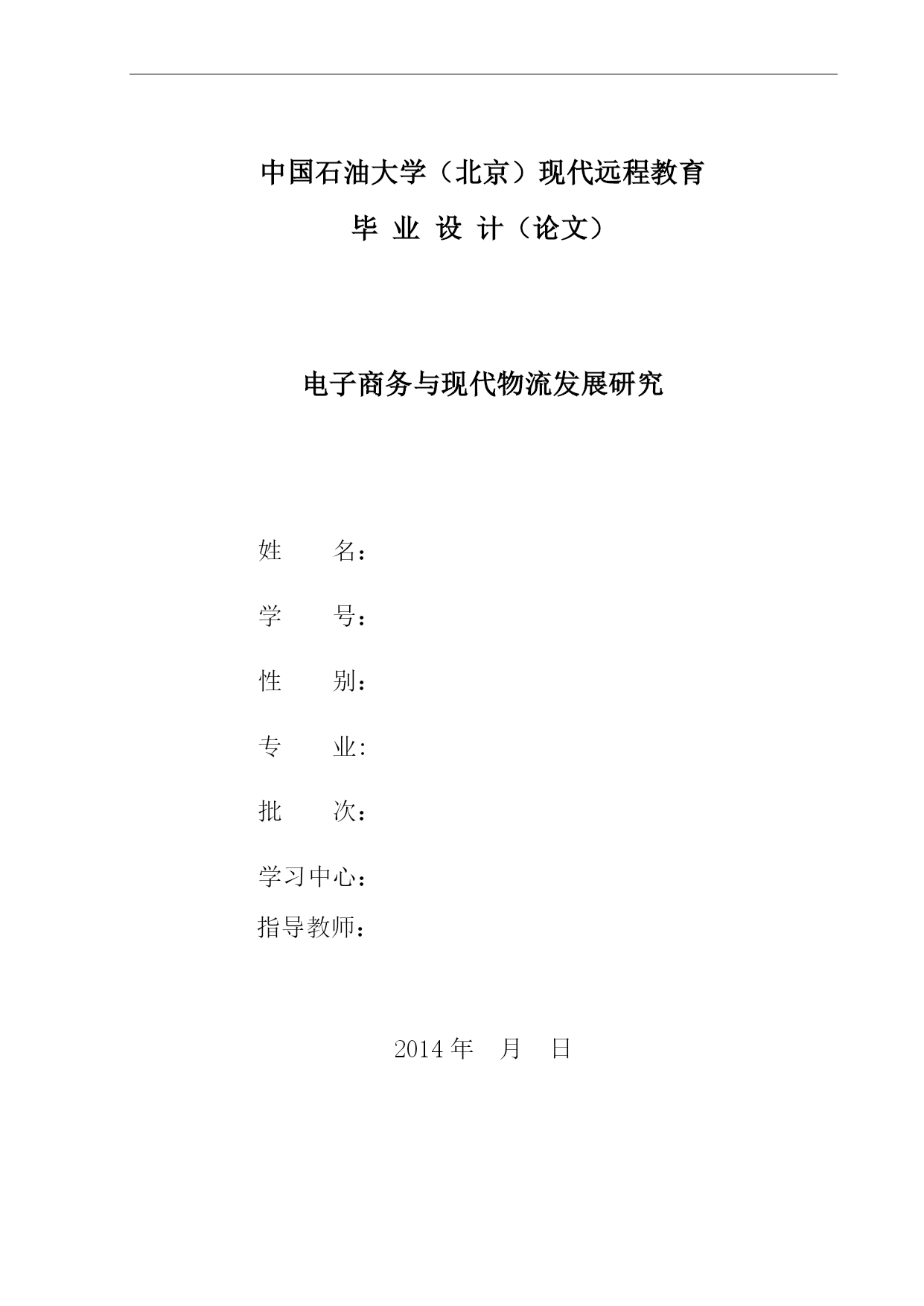 中国石油大学（北京）现代远程教育

毕 业 设 计（论文）

电子商务与现代物流发展研究

姓　　名：

学　　号：

性　　别：

专　　业:

批　　次：

学习中心：

指导教师：

2014 年　月　日